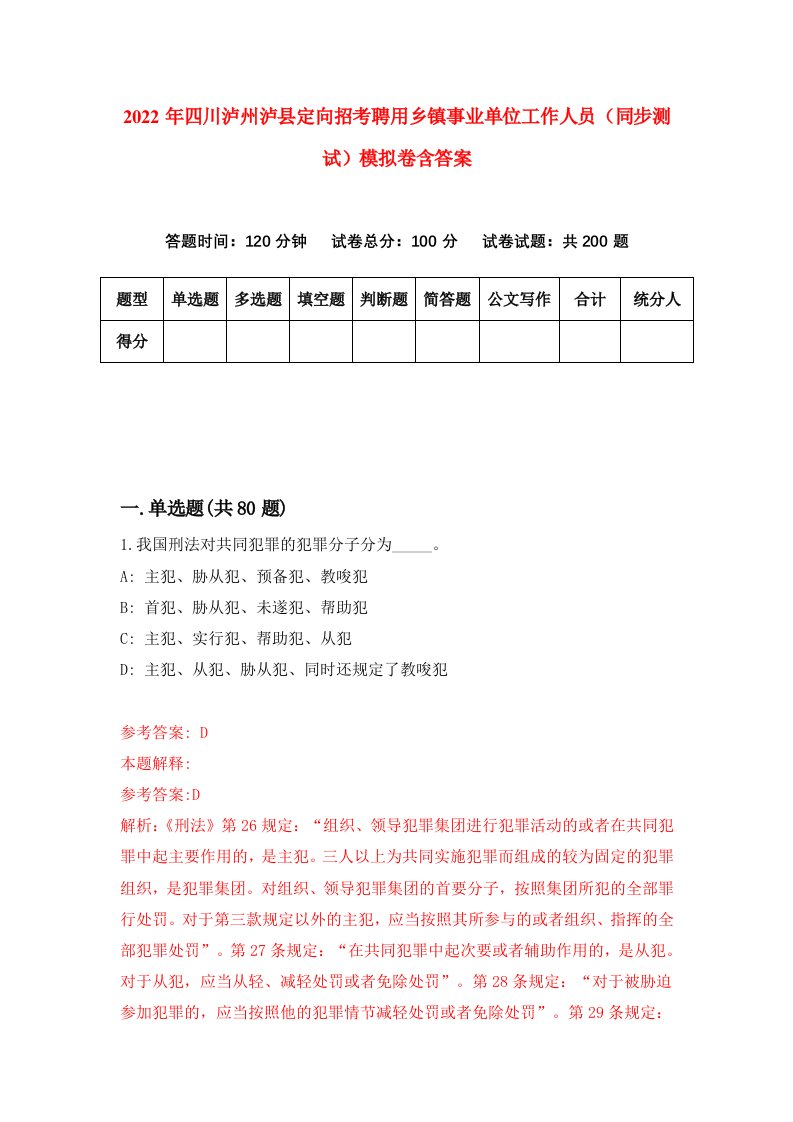 2022年四川泸州泸县定向招考聘用乡镇事业单位工作人员（同步测试）模拟卷含答案

答题时间：120分钟　试卷总分：100分　试卷试题：共200题

| 题型 | 单选题 | 多选题 | 填空题 | 判断题 | 简答题 | 公文写作 | 合计 | 统分人 |
|---|---|---|---|---|---|---|---|---|
| 得分 | | | | | | | | |

一.单选题(共80题)

1.我国刑法对共同犯罪的犯罪分子分为_____。

A: 主犯、胁从犯、预备犯、教唆犯

B: 首犯、胁从犯、未遂犯、帮助犯

C: 主犯、实行犯、帮助犯、从犯

D: 主犯、从犯、胁从犯、同时还规定了教唆犯

参考答案: D

本题解释:

参考答案:D

解析:《刑法》第26规定：“组织、领导犯罪集团进行犯罪活动的或者在共同犯罪中起主要作用的，是主犯。三人以上为共同实施犯罪而组成的较为固定的犯罪组织，是犯罪集团。对组织、领导犯罪集团的首要分子，按照集团所犯的全部罪行处罚。对于第三款规定以外的主犯，应当按照其所参与的或者组织、指挥的全部犯罪处罚”。第27条规定：“在共同犯罪中起次要或者辅助作用的，是从犯。对于从犯，应当从轻、减轻处罚或者免除处罚”。第28条规定：“对于被胁迫参加犯罪的，应当按照他的犯罪情节减轻处罚或者免除处罚”。第29条规定：